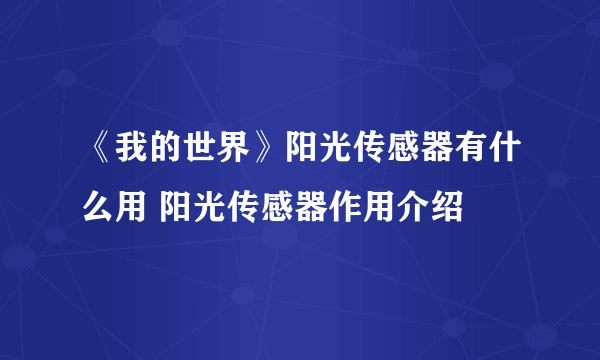 《我的世界》阳光传感器有什么用 阳光传感器作用介绍